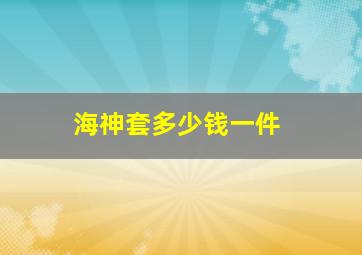 海神套多少钱一件